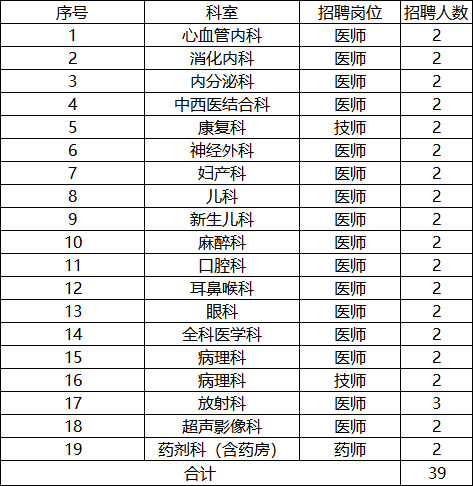 | 序号 | 科室 | 招聘岗位 | 招聘人数 |
|---|---|---|---|
| 1 | 心血管内科 | 医师 | 2 |
| 2 | 消化内科 | 医师 | 2 |
| 3 | 内分泌科 | 医师 | 2 |
| 4 | 中西医结合科 | 医师 | 2 |
| 5 | 康复科 | 技师 | 2 |
| 6 | 神经外科 | 医师 | 2 |
| 7 | 妇产科 | 医师 | 2 |
| 8 | 儿科 | 医师 | 2 |
| 9 | 新生儿科 | 医师 | 2 |
| 10 | 麻醉科 | 医师 | 2 |
| 11 | 口腔科 | 医师 | 2 |
| 12 | 耳鼻喉科 | 医师 | 2 |
| 13 | 眼科 | 医师 | 2 |
| 14 | 全科医学科 | 医师 | 2 |
| 15 | 病理科 | 医师 | 2 |
| 16 | 病理科 | 技师 | 2 |
| 17 | 放射科 | 医师 | 3 |
| 18 | 超声影像科 | 医师 | 2 |
| 19 | 药剂科（含药房） | 药师 | 2 |
| 合计 | | | 39 |